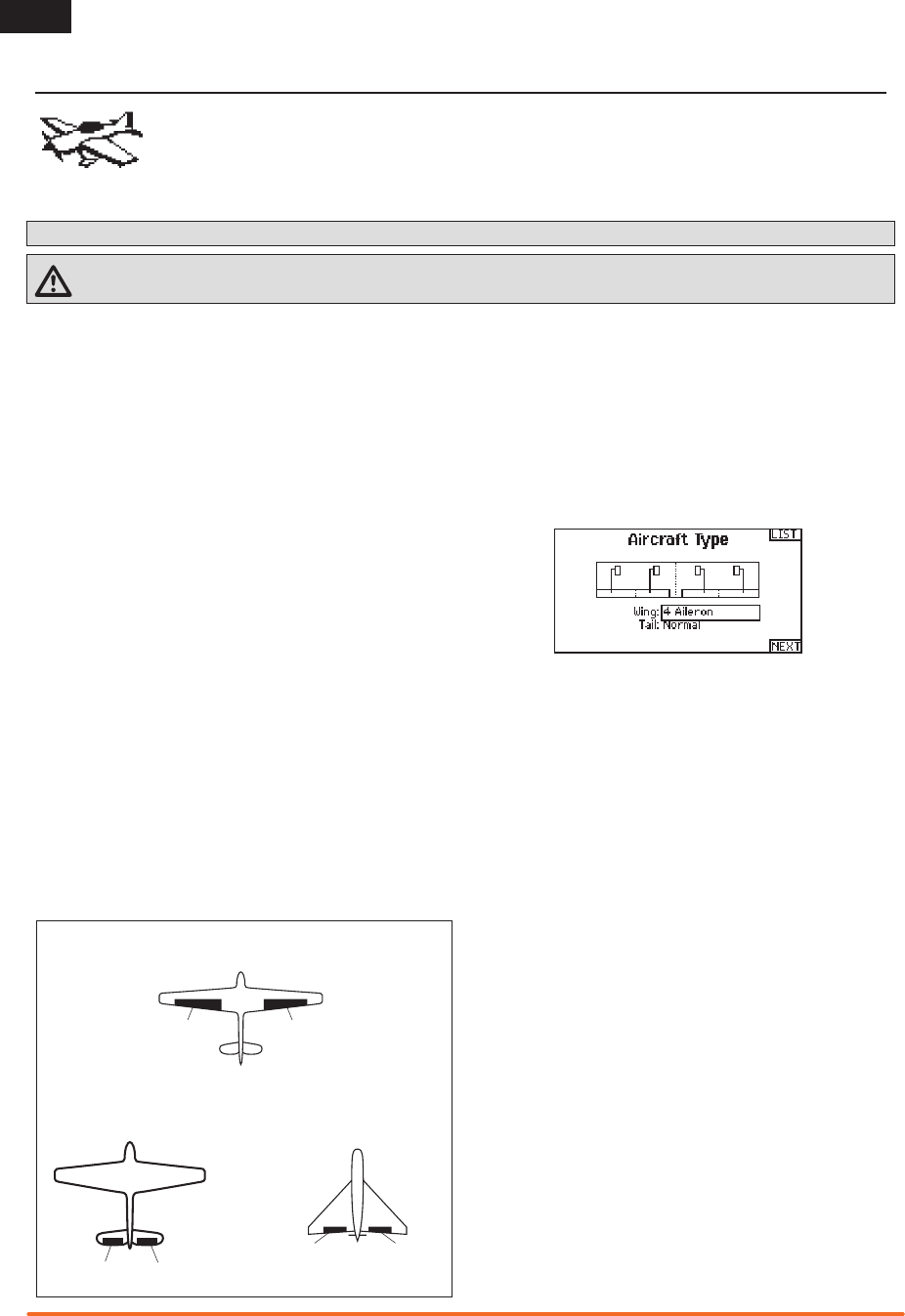 Aircraft Type
LIST
Wing: 4 Aileron
Tail: Normal
NEXT